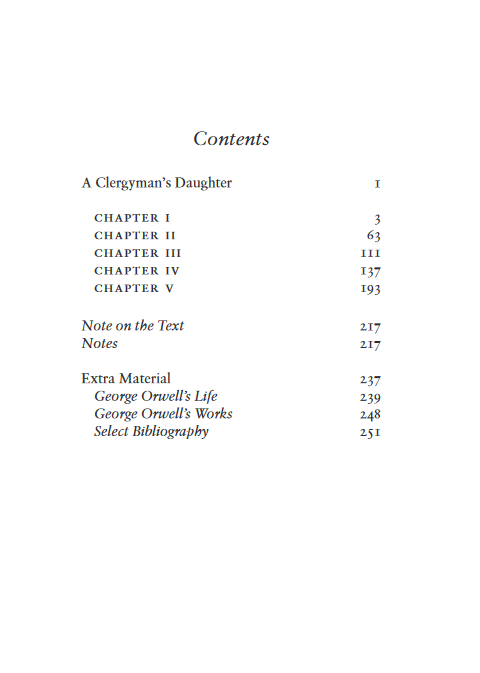 Contents

A Clergyman's Daughter 1

CHAPTER I 3
CHAPTER II 63
CHAPTER III 111
CHAPTER IV 137
CHAPTER V 193

Note on the Text 217
Notes 217

Extra Material 237
George Orwell's Life 239
George Orwell's Works 248
Select Bibliography 251